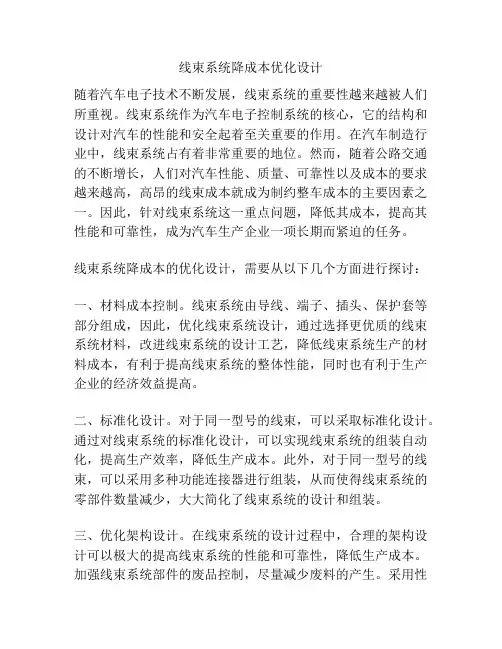 线束系统降成本优化设计

随着汽车电子技术不断发展，线束系统的重要性越来越被人们所重视。线束系统作为汽车电子控制系统的核心，它的结构和设计对汽车的性能和安全起着至关重要的作用。在汽车制造行业中，线束系统占有着非常重要的地位。然而，随着公路交通的不断增长，人们对汽车性能、质量、可靠性以及成本的要求越来越高，高昂的线束成本就成为制约整车成本的主要因素之一。因此，针对线束系统这一重点问题，降低其成本，提高其性能和可靠性，成为汽车生产企业一项长期而紧迫的任务。

线束系统降成本的优化设计，需要从以下几个方面进行探讨：

一、材料成本控制。线束系统由导线、端子、插头、保护套等部分组成，因此，优化线束系统设计，通过选择更优质的线束系统材料，改进线束系统的设计工艺，降低线束系统生产的材料成本，有利于提高线束系统的整体性能，同时也有利于生产企业的经济效益提高。

二、标准化设计。对于同一型号的线束，可以采取标准化设计。通过对线束系统的标准化设计，可以实现线束系统的组装自动化，提高生产效率，降低生产成本。此外，对于同一型号的线束，可以采用多种功能连接器进行组装，从而使得线束系统的零部件数量减少，大大简化了线束系统的设计和组装。

三、优化架构设计。在线束系统的设计过程中，合理的架构设计可以极大的提高线束系统的性能和可靠性，降低生产成本。加强线束系统部件的废品控制，尽量减少废料的产生。采用性